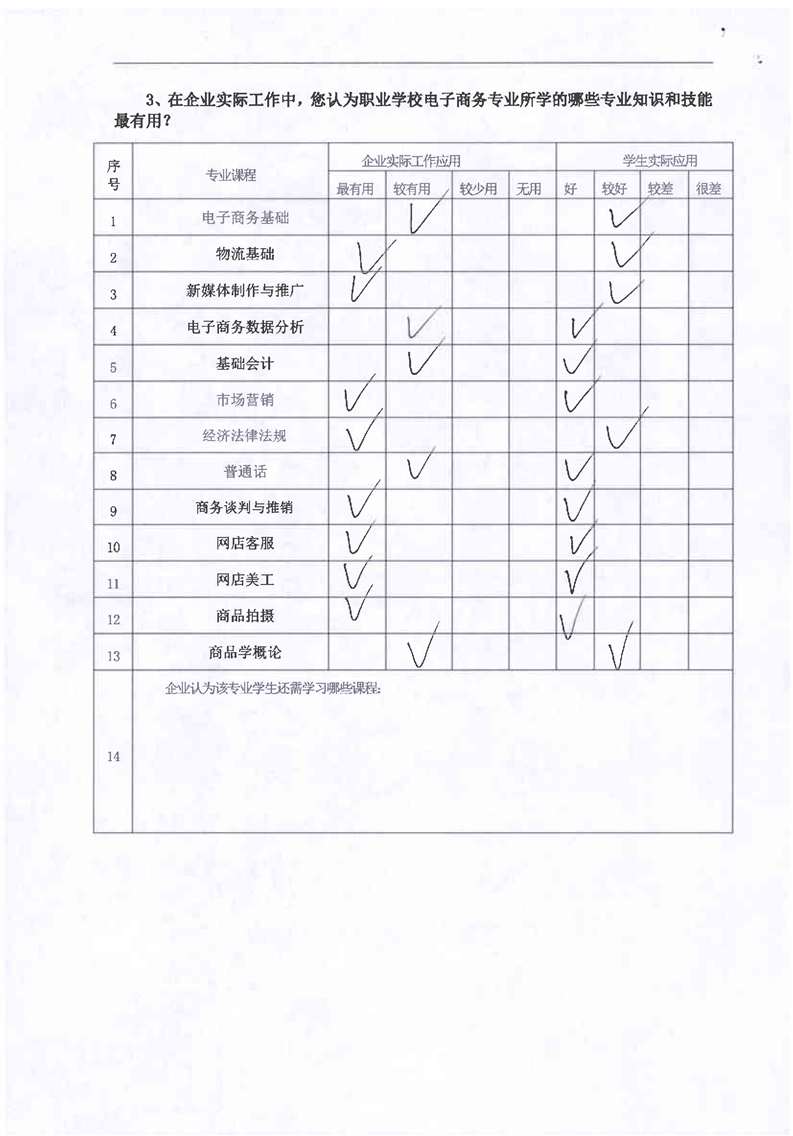 3、在企业实际工作中，您认为职业学校电子商务专业所学的哪些专业知识和技能最有用？

| 序号 | 专业课程 | 企业实际工作应用 | | | | 学生实际应用 | | | |
|---|---|---|---|---|---|---|---|---|---|
| | | 最有用 | 较有用 | 较少用 | 无用 | 好 | 较好 | 较差 | 很差 |
| 1 | 电子商务基础 | | ✓ | | | | ✓ | | |
| 2 | 物流基础 | ✓ | | | | | ✓ | | |
| 3 | 新媒体制作与推广 | ✓ | | | | | ✓ | | |
| 4 | 电子商务数据分析 | | ✓ | | | ✓ | | | |
| 5 | 基础会计 | | ✓ | | | ✓ | | | |
| 6 | 市场营销 | ✓ | | | | ✓ | | | |
| 7 | 经济法律法规 | ✓ | | | | | ✓ | | |
| 8 | 普通话 | | ✓ | | | ✓ | | | |
| 9 | 商务谈判与推销 | ✓ | | | | ✓ | | | |
| 10 | 网店客服 | ✓ | | | | ✓ | | | |
| 11 | 网店美工 | ✓ | | | | ✓ | | | |
| 12 | 商品拍摄 | ✓ | | | | ✓ | | | |
| 13 | 商品学概论 | | ✓ | | | | ✓ | | |
| 14 | 企业认为该专业学生还需学习哪些课程： | | | | | | | | |